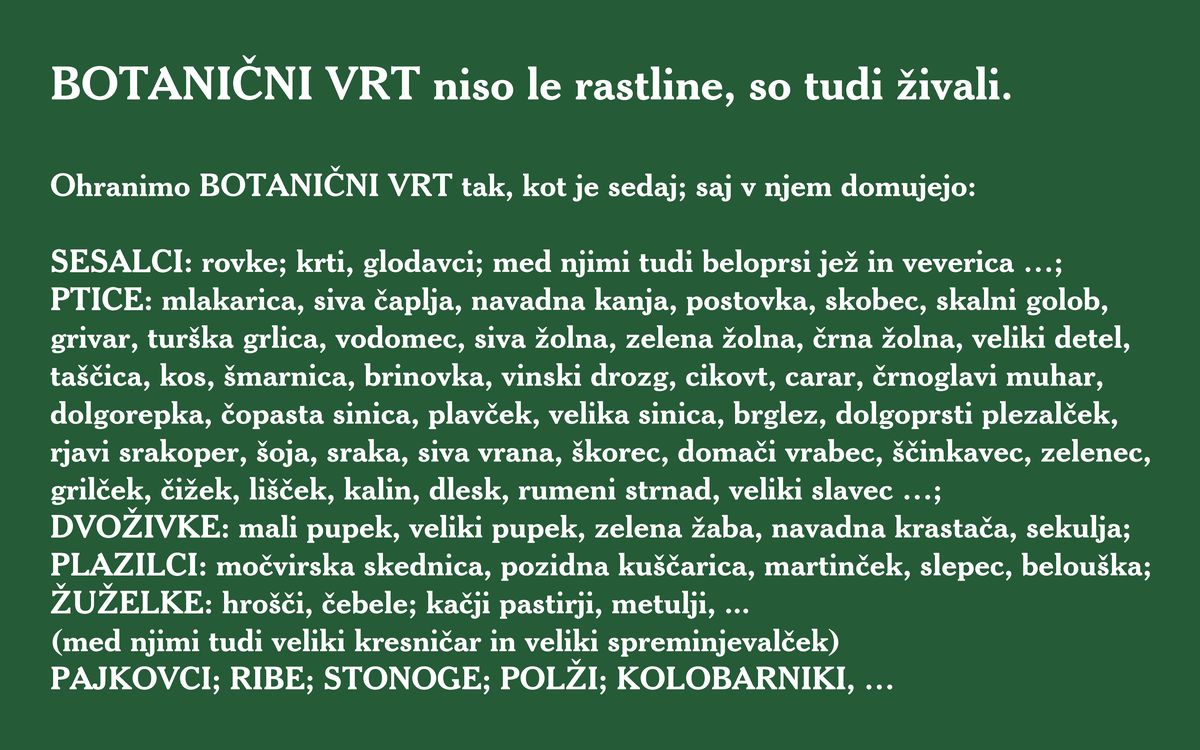 BOTANIČNI VRT niso le rastline, so tudi živali.

Ohranimo BOTANIČNI VRT tak, kot je sedaj; saj v njem domujejo:

SESALCI: rovke; krti, glodavci; med njimi tudi beloprsi jež in veverica ...;
PTICE: mlakarica, siva čaplja, navadna kanja, postovka, skobec, skalni golob, grivar, turška grlica, vodomec, siva žolna, zelena žolna, črna žolna, veliki detel, taščica, kos, šmarnica, brinovka, vinski drozg, cikovt, carar, črnoglavi muhar, dolgorepka, čopasta sinica, plavček, velika sinica, brglez, dolgoprsti plezalček, rjavi srakoper, šoja, sraka, siva vrana, škorec, domači vrabec, ščinkavec, zelenec, grilček, čižek, lišček, kalin, dlesk, rumeni strnad, veliki slavec ...;
DVOŽIVKE: mali pupek, veliki pupek, zelena žaba, navadna krastača, sekulja;
PLAZILCI: močvirska skednica, pozidna kuščarica, martinček, slepec, belouška;
ŽUŽELKE: hrošči, čebele; kačji pastirji, metulji, ...
(med njimi tudi veliki kresničar in veliki spreminjevalček)
PAJKOVCI; RIBE; STONOGE; POLŽI; KOLOBARNIKI, ...